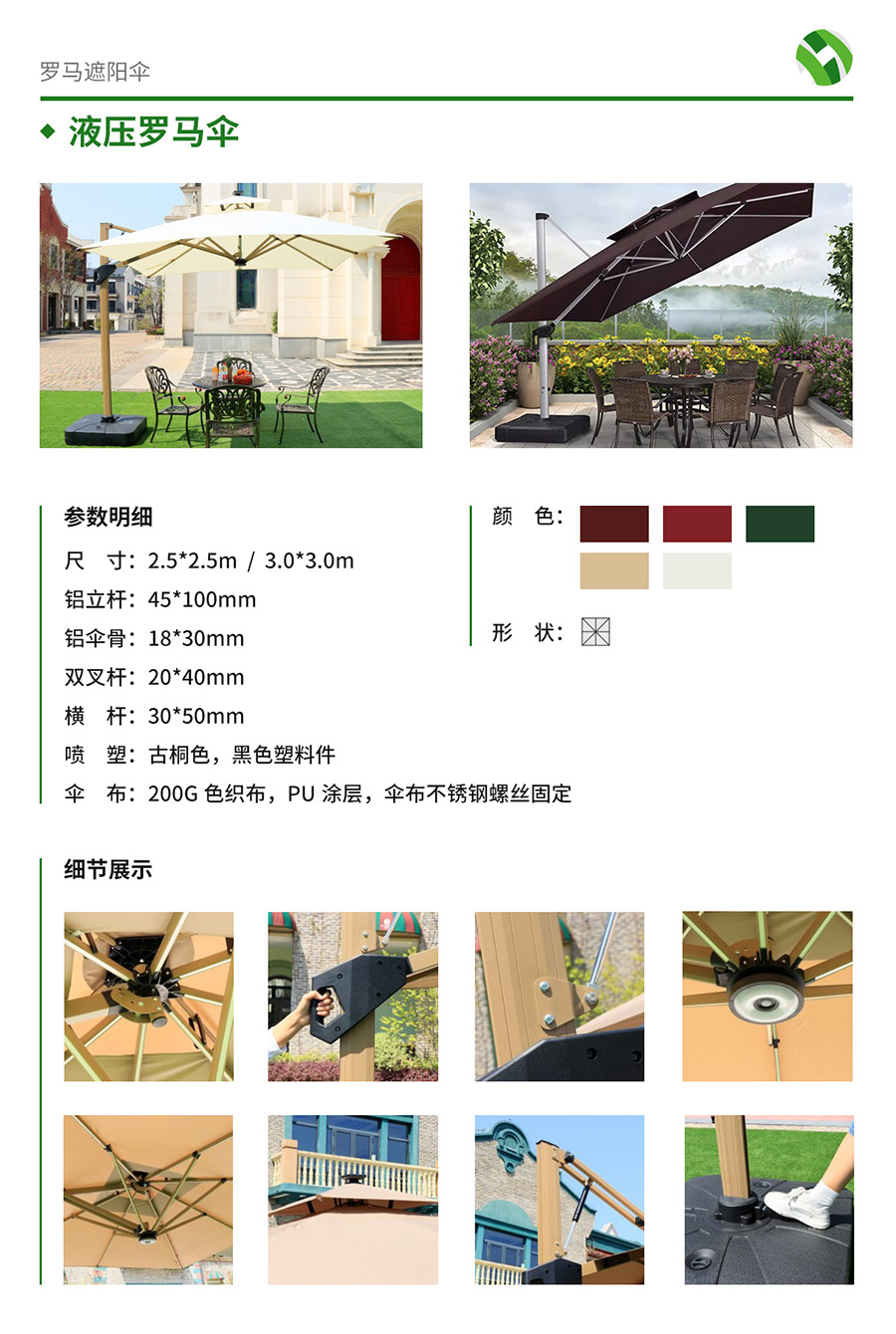 罗马遮阳伞

液压罗马伞

参数明细
尺　寸：2.5*2.5m / 3.0*3.0m
铝立杆：45*100mm
铝伞骨：18*30mm
双叉杆：20*40mm
横　杆：30*50mm
喷　塑：古桐色，黑色塑料件
伞　布：200G 色织布，PU 涂层，伞布不锈钢螺丝固定

颜　色：

形　状：

细节展示